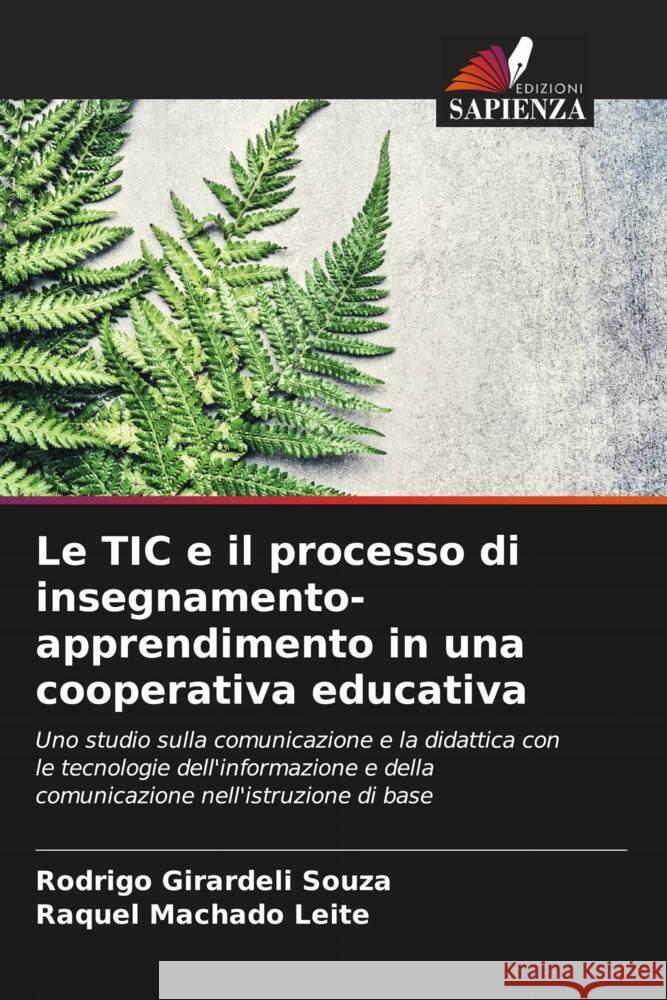 EDIZIONI
SAPIENZA

Le TIC e il processo di insegnamento-apprendimento in una cooperativa educativa

Uno studio sulla comunicazione e la didattica con le tecnologie dell'informazione e della comunicazione nell'istruzione di base

Rodrigo Girardeli Souza
Raquel Machado Leite